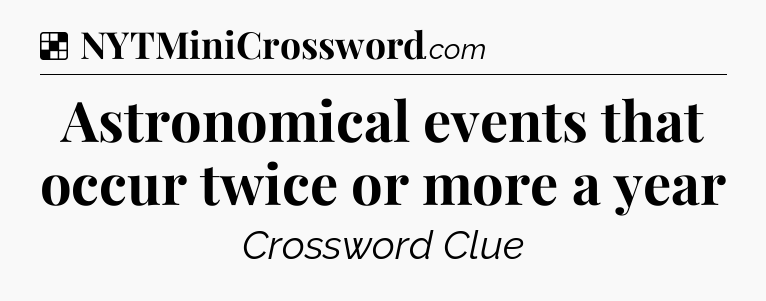 NYTMiniCrossword.com

Astronomical events that occur twice or more a year

Crossword Clue